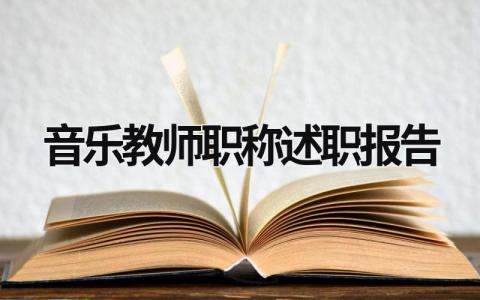 音乐教师职称述职报告